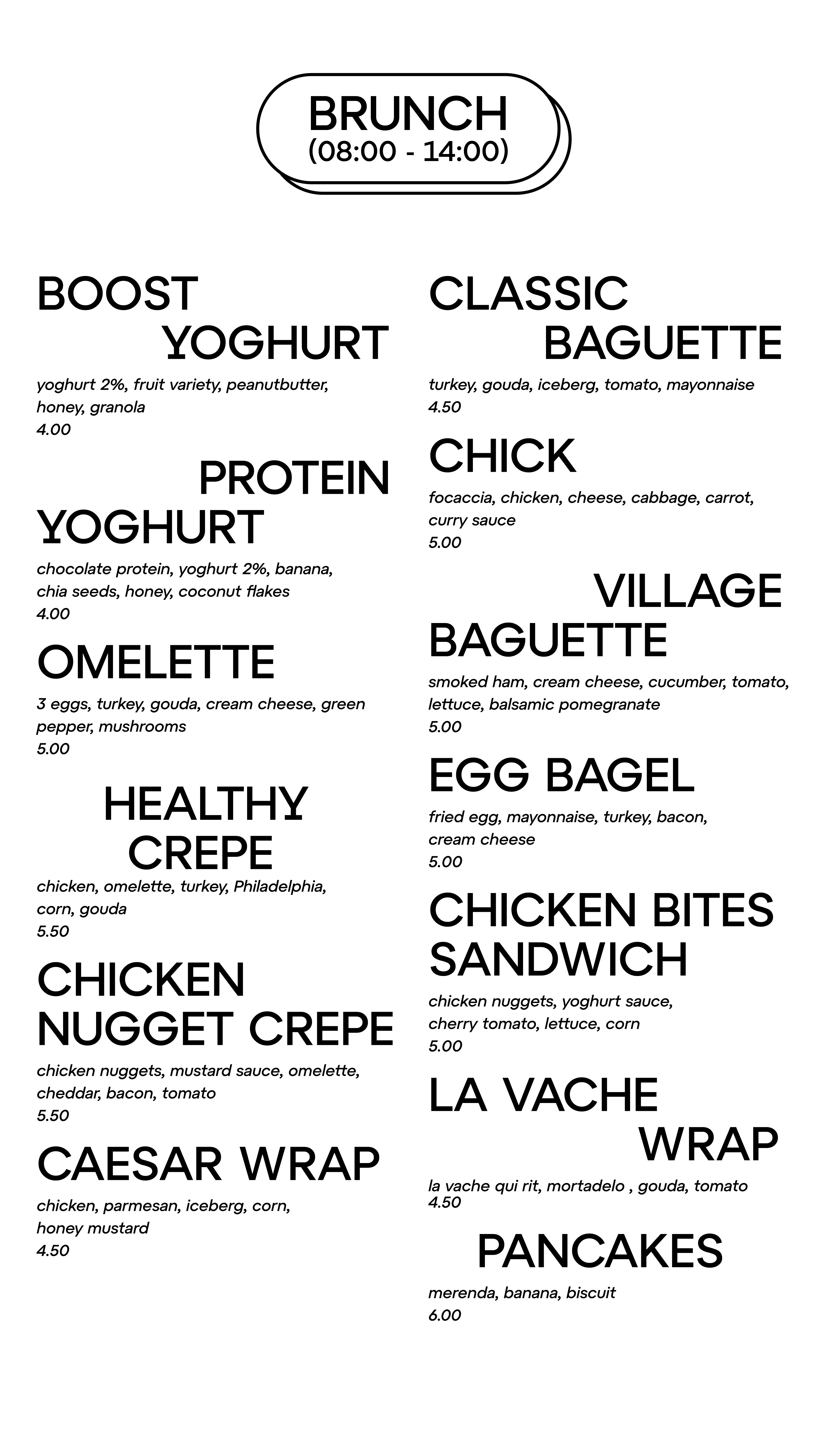 BRUNCH
(08:00 - 14:00)

BOOST
YOGHURT

yoghurt 2%, fruit variety, peanutbutter, honey, granola
4.00

PROTEIN
YOGHURT

chocolate protein, yoghurt 2%, banana, chia seeds, honey, coconut flakes
4.00

OMELETTE

3 eggs, turkey, gouda, cream cheese, green pepper, mushrooms
5.00

HEALTHY
CREPE

chicken, omelette, turkey, Philadelphia, corn, gouda
5.50

CHICKEN
NUGGET CREPE

chicken nuggets, mustard sauce, omelette, cheddar, bacon, tomato
5.50

CAESAR WRAP

chicken, parmesan, iceberg, corn, honey mustard
4.50

CLASSIC
BAGUETTE

turkey, gouda, iceberg, tomato, mayonnaise
4.50

CHICK

focaccia, chicken, cheese, cabbage, carrot, curry sauce
5.00

VILLAGE
BAGUETTE

smoked ham, cream cheese, cucumber, tomato, lettuce, balsamic pomegranate
5.00

EGG BAGEL

fried egg, mayonnaise, turkey, bacon, cream cheese
5.00

CHICKEN BITES
SANDWICH

chicken nuggets, yoghurt sauce, cherry tomato, lettuce, corn
5.00

LA VACHE
WRAP

la vache qui rit, mortadelo , gouda, tomato
4.50

PANCAKES

merenda, banana, biscuit
6.00